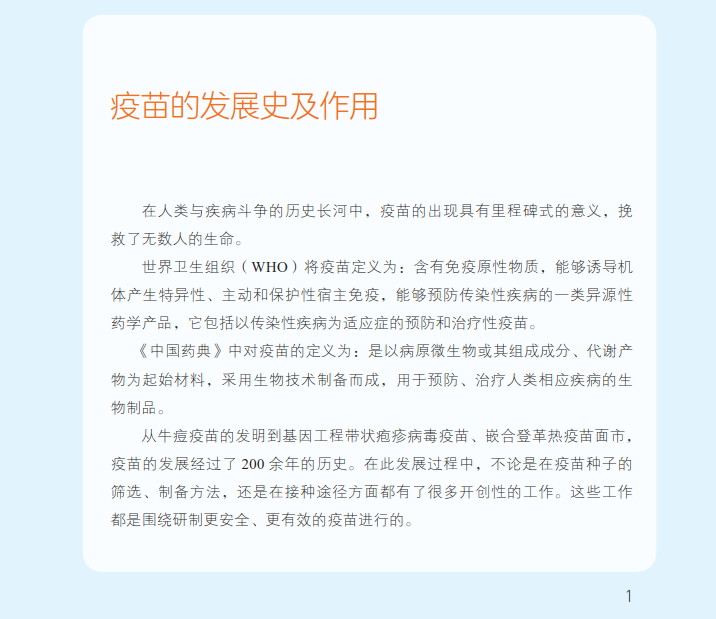 疫苗的发展史及作用

在人类与疾病斗争的历史长河中，疫苗的出现具有里程碑式的意义，挽救了无数人的生命。

世界卫生组织（WHO）将疫苗定义为：含有免疫原性物质，能够诱导机体产生特异性、主动和保护性宿主免疫，能够预防传染性疾病的一类异源性药学产品，它包括以传染性疾病为适应症的预防和治疗性疫苗。

《中国药典》中对疫苗的定义为：是以病原微生物或其组成成分、代谢产物为起始材料，采用生物技术制备而成，用于预防、治疗人类相应疾病的生物制品。

从牛痘疫苗的发明到基因工程带状疱疹病毒疫苗、嵌合登革热疫苗面市，疫苗的发展经过了 200 余年的历史。在此发展过程中，不论是在疫苗种子的筛选、制备方法，还是在接种途径方面都有了很多开创性的工作。这些工作都是围绕研制更安全、更有效的疫苗进行的。

1